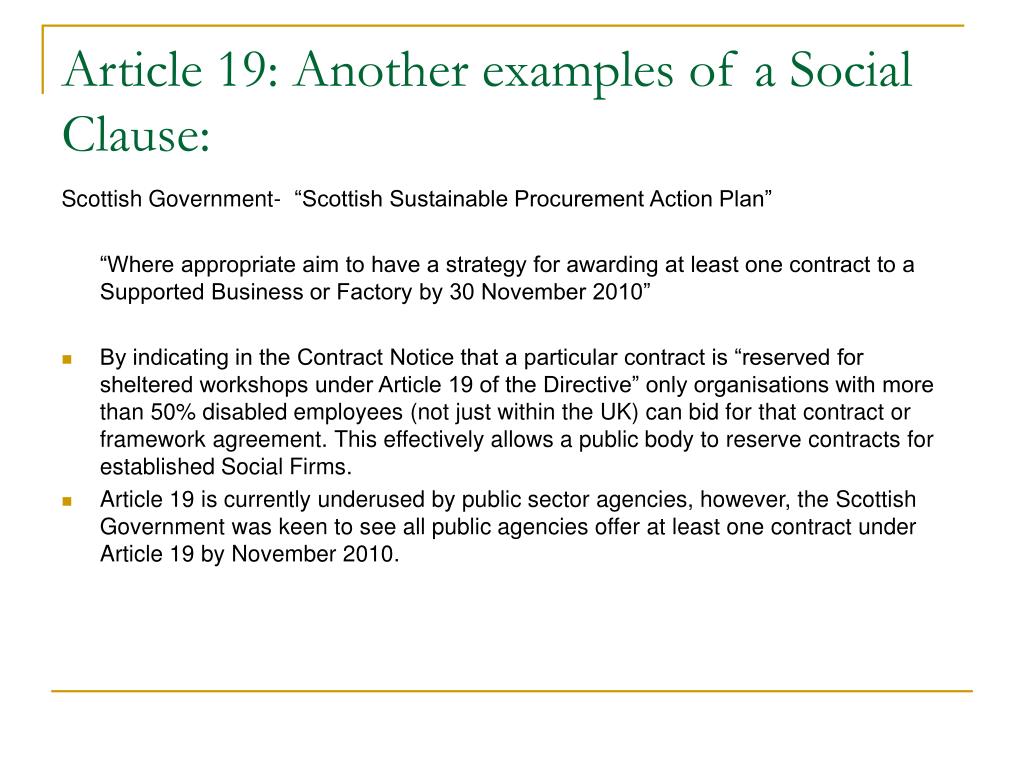 Article 19: Another examples of a Social Clause:

Scottish Government- “Scottish Sustainable Procurement Action Plan”

“Where appropriate aim to have a strategy for awarding at least one contract to a Supported Business or Factory by 30 November 2010”

- By indicating in the Contract Notice that a particular contract is “reserved for sheltered workshops under Article 19 of the Directive” only organisations with more than 50% disabled employees (not just within the UK) can bid for that contract or framework agreement. This effectively allows a public body to reserve contracts for established Social Firms.
- Article 19 is currently underused by public sector agencies, however, the Scottish Government was keen to see all public agencies offer at least one contract under Article 19 by November 2010.